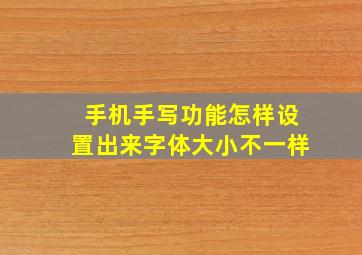 手机手写功能怎样设置出来字体大小不一样